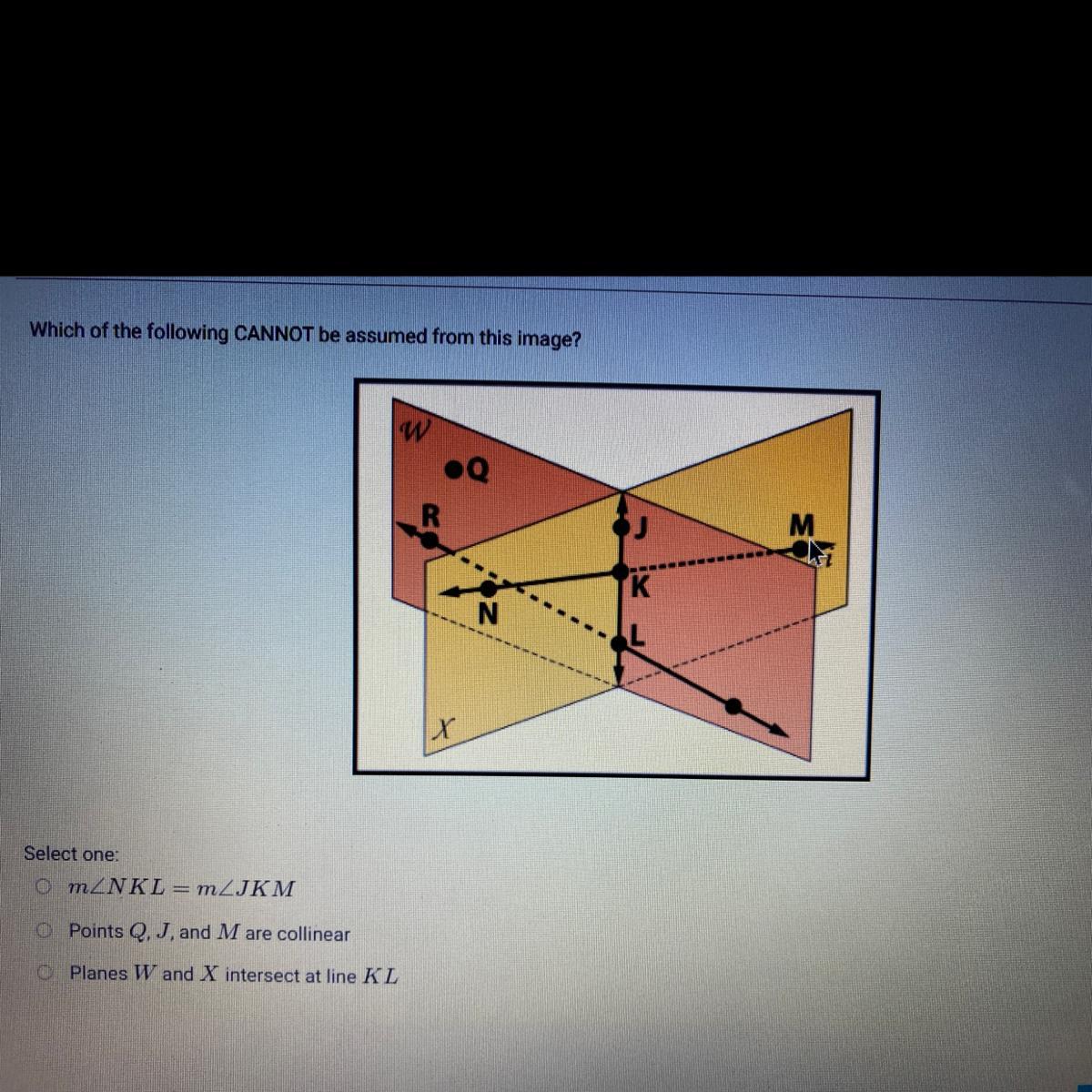 Which of the following CANNOT be assumed from this image?

W
Q
R
J
M
K
N
L
X

Select one:
○ $m\angle NKL = m\angle JKM$
○ Points $Q$, $J$, and $M$ are collinear
○ Planes $W$ and $X$ intersect at line $KL$